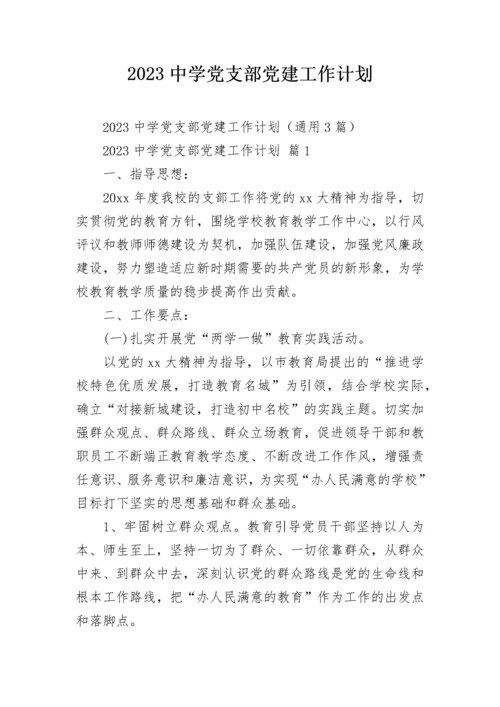 2023 中学党支部党建工作计划

2023 中学党支部党建工作计划（通用 3 篇）

2023 中学党支部党建工作计划 篇 1

一、指导思想：

20xx 年度我校的支部工作将党的 xx 大精神为指导，切实贯彻党的教育方针，围绕学校教育教学工作中心，以行风评议和教师师德建设为契机，加强队伍建设，加强党风廉政建设，努力塑造适应新时期需要的共产党员的新形象，为学校教育教学质量的稳步提高作出贡献。

二、工作要点：

(一)扎实开展党“两学一做”教育实践活动。

以党的 xx 大精神为指导，以市教育局提出的“推进学校特色优质发展，打造教育名城”为引领，结合学校实际，确立“对接新城建设，打造初中名校”的实践主题。切实加强群众观点、群众路线、群众立场教育，促进领导干部和教职员工不断端正教育教学态度、不断改进工作作风，增强责任意识、服务意识和廉洁意识，为实现“办人民满意的学校”目标打下坚实的思想基础和群众基础。

1、牢固树立群众观点。教育引导党员干部坚持以人为本、师生至上，坚持一切为了群众、一切依靠群众，从群众中来、到群众中去，深刻认识党的群众路线是党的生命线和根本工作路线，把“办人民满意的教育”作为工作的出发点和落脚点。